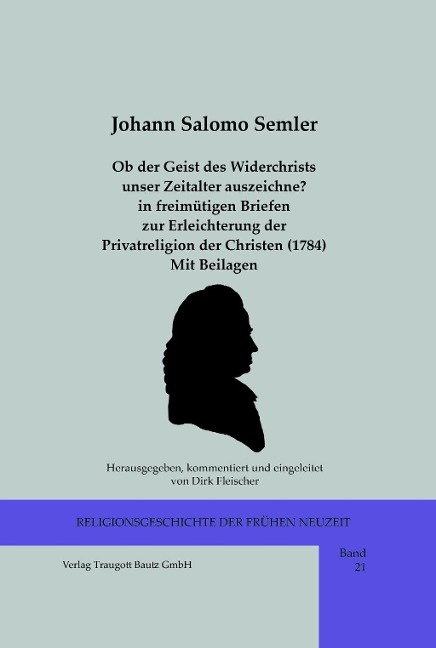 Johann Salomo Semler

Ob der Geist des Widerchrists unser Zeitalter auszeichne? in freimütigen Briefen zur Erleichterung der Privatreligion der Christen (1784) Mit Beilagen

Herausgegeben, kommentiert und eingeleitet von Dirk Fleischer

RELIGIONSGESCHICHTE DER FRÜHEN NEUZEIT

Verlag Traugott Bautz GmbH

Band 21